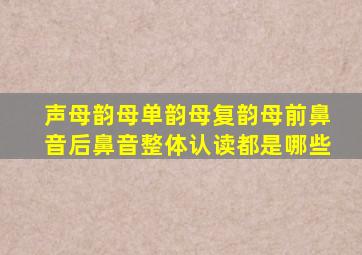 声母韵母单韵母复韵母前鼻音后鼻音整体认读都是哪些